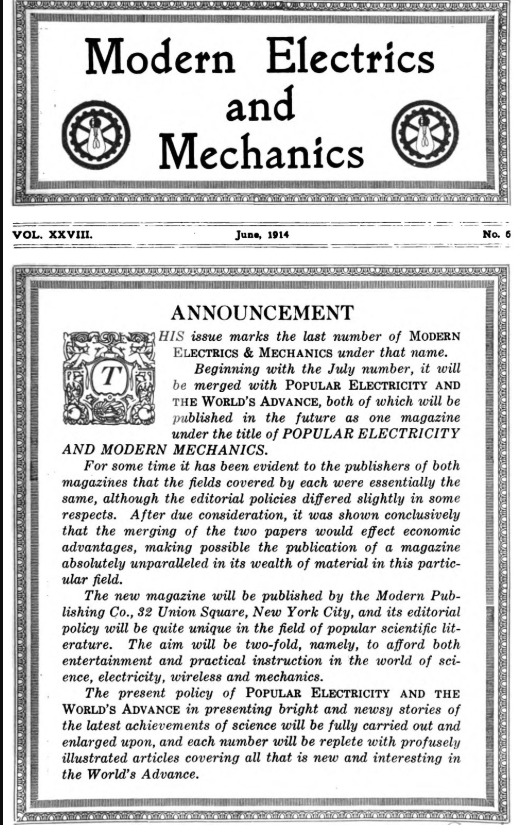 Modern Electrics and Mechanics

VOL. XXVIII. June, 1914 No. 6

ANNOUNCEMENT

THIS issue marks the last number of MODERN ELECTRICS & MECHANICS under that name.

Beginning with the July number, it will be merged with POPULAR ELECTRICITY AND THE WORLD'S ADVANCE, both of which will be published in the future as one magazine under the title of POPULAR ELECTRICITY AND MODERN MECHANICS.

For some time it has been evident to the publishers of both magazines that the fields covered by each were essentially the same, although the editorial policies differed slightly in some respects. After due consideration, it was shown conclusively that the merging of the two papers would effect economic advantages, making possible the publication of a magazine absolutely unparalleled in its wealth of material in this particular field.

The new magazine will be published by the Modern Publishing Co., 32 Union Square, New York City, and its editorial policy will be quite unique in the field of popular scientific literature. The aim will be two-fold, namely, to afford both entertainment and practical instruction in the world of science, electricity, wireless and mechanics.

The present policy of POPULAR ELECTRICITY AND THE WORLD'S ADVANCE in presenting bright and newsy stories of the latest achievements of science will be fully carried out and enlarged upon, and each number will be replete with profusely illustrated articles covering all that is new and interesting in the World's Advance.